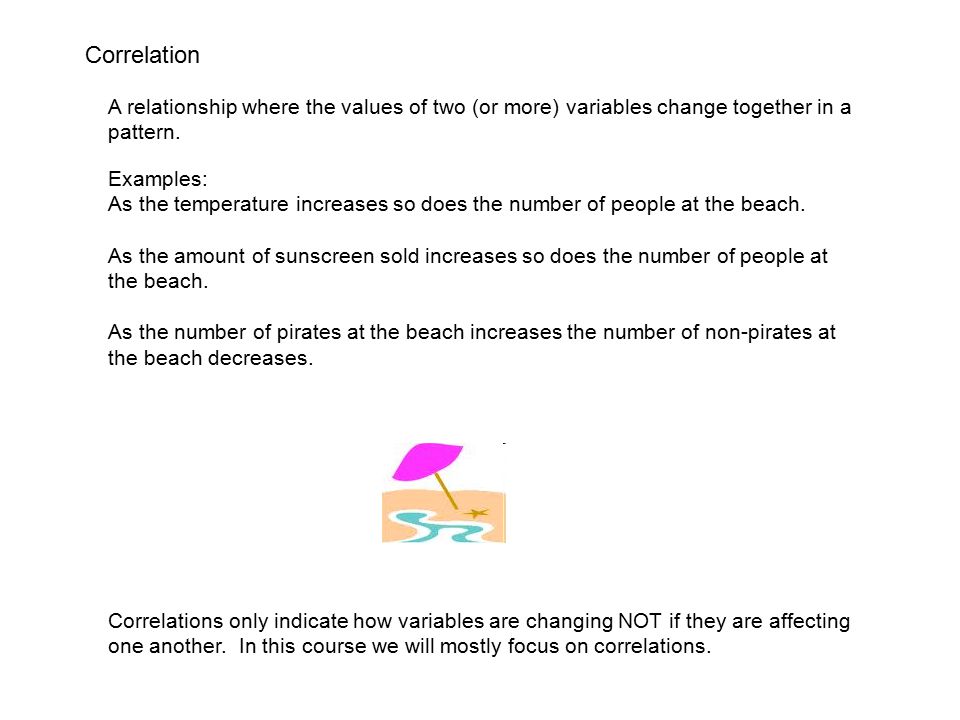 Correlation

A relationship where the values of two (or more) variables change together in a pattern.

Examples:
As the temperature increases so does the number of people at the beach.

As the amount of sunscreen sold increases so does the number of people at the beach.

As the number of pirates at the beach increases the number of non-pirates at the beach decreases.

Correlations only indicate how variables are changing NOT if they are affecting one another. In this course we will mostly focus on correlations.